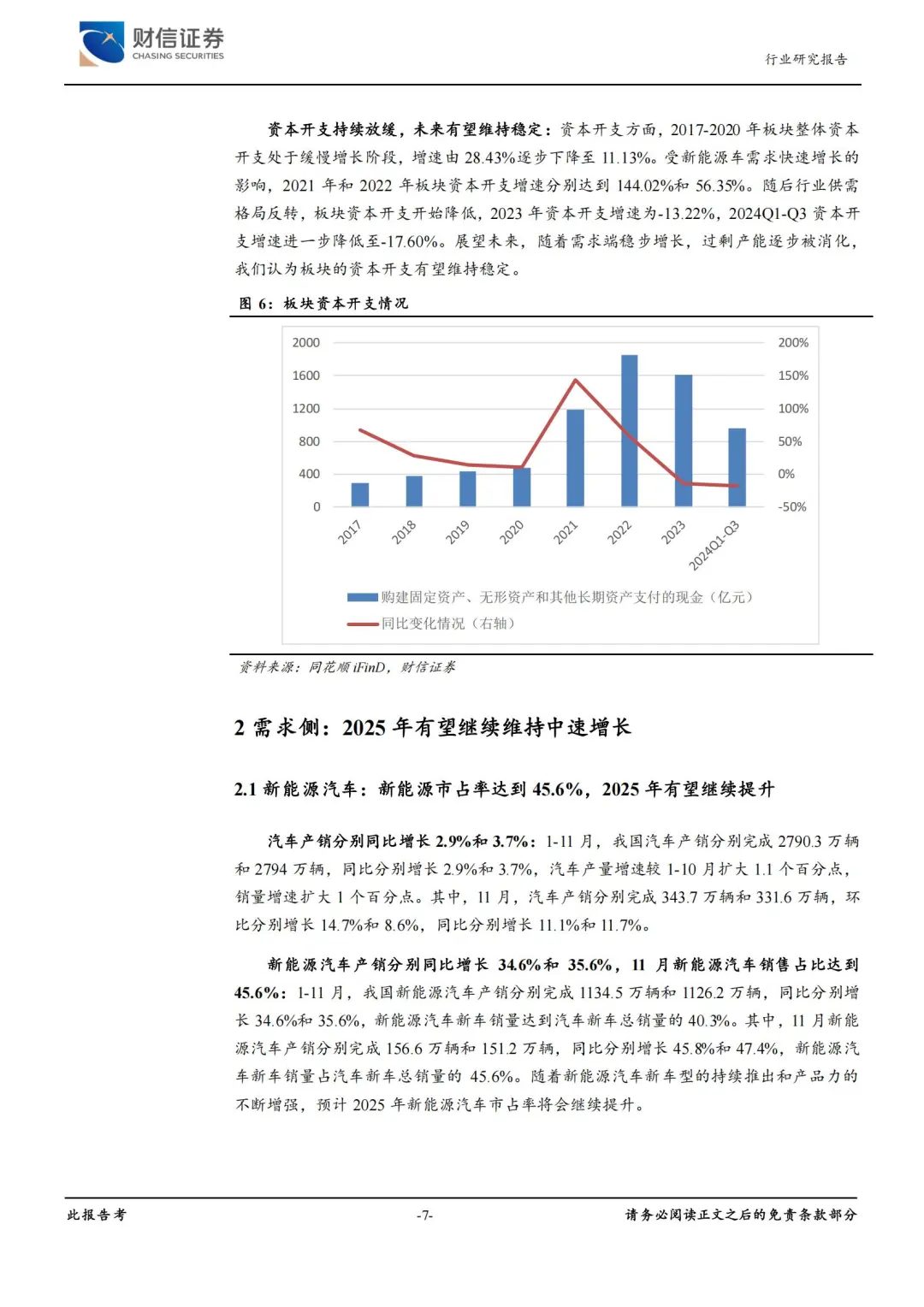 财信证券
CHASING SECURITIES

行业研究报告

资本开支持续放缓，未来有望维持稳定：资本开支方面，2017-2020 年板块整体资本开支处于缓慢增长阶段，增速由 28.43%逐步下降至 11.13%。受新能源车需求快速增长的影响，2021 年和 2022 年板块资本开支增速分别达到 144.02%和 56.35%。随后行业供需格局反转，板块资本开支开始降低，2023 年资本开支增速为-13.22%，2024Q1-Q3 资本开支增速进一步降低至-17.60%。展望未来，随着需求端稳步增长，过剩产能逐步被消化，我们认为板块的资本开支有望维持稳定。

图 6：板块资本开支情况

2000
1600
1200
800
400
0

200%
150%
100%
50%
0%
-50%

2017
2018
2019
2020
2021
2022
2023
2024Q1-Q3

购建固定资产、无形资产和其他长期资产支付的现金（亿元）
同比变化情况（右轴）

资料来源：同花顺 iFinD，财信证券

2 需求侧：2025 年有望继续维持中速增长

2.1 新能源汽车：新能源市占率达到 45.6%，2025 年有望继续提升

汽车产销分别同比增长 2.9%和 3.7%：1-11 月，我国汽车产销分别完成 2790.3 万辆和 2794 万辆，同比分别增长 2.9%和 3.7%，汽车产量增速较 1-10 月扩大 1.1 个百分点，销量增速扩大 1 个百分点。其中，11 月，汽车产销分别完成 343.7 万辆和 331.6 万辆，环比分别增长 14.7%和 8.6%，同比分别增长 11.1%和 11.7%。

新能源汽车产销分别同比增长 34.6%和 35.6%，11 月新能源汽车销售占比达到 45.6%：1-11 月，我国新能源汽车产销分别完成 1134.5 万辆和 1126.2 万辆，同比分别增长 34.6%和 35.6%，新能源汽车新车销量达到汽车新车总销量的 40.3%。其中，11 月新能源汽车产销分别完成 156.6 万辆和 151.2 万辆，同比分别增长 45.8%和 47.4%，新能源汽车新车销量占汽车新车总销量的 45.6%。随着新能源汽车新车型的持续推出和产品力的不断增强，预计 2025 年新能源汽车市占率将会继续提升。

此报告考

-7-

请务必阅读正文之后的免责条款部分